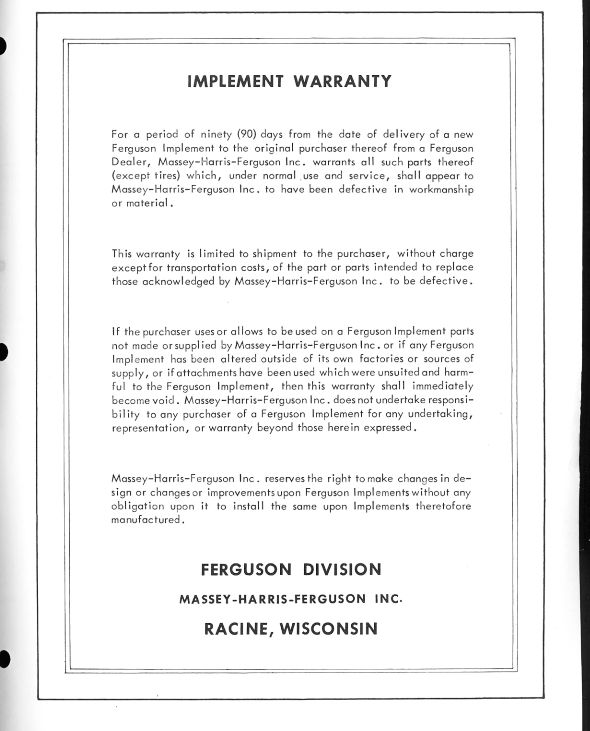 IMPLEMENT WARRANTY

For a period of ninety (90) days from the date of delivery of a new Ferguson Implement to the original purchaser thereof from a Ferguson Dealer, Massey-Harris-Ferguson Inc. warrants all such parts thereof (except tires) which, under normal use and service, shall appear to Massey-Harris-Ferguson Inc. to have been defective in workmanship or material.

This warranty is limited to shipment to the purchaser, without charge except for transportation costs, of the part or parts intended to replace those acknowledged by Massey-Harris-Ferguson Inc. to be defective.

If the purchaser uses or allows to be used on a Ferguson Implement parts not made or supplied by Massey-Harris-Ferguson Inc. or if any Ferguson Implement has been altered outside of its own factories or sources of supply, or if attachments have been used which were unsuited and harmful to the Ferguson Implement, then this warranty shall immediately become void. Massey-Harris-Ferguson Inc. does not undertake responsibility to any purchaser of a Ferguson Implement for any undertaking, representation, or warranty beyond those herein expressed.

Massey-Harris-Ferguson Inc. reserves the right to make changes in design or changes or improvements upon Ferguson Implements without any obligation upon it to install the same upon Implements theretofore manufactured.

FERGUSON DIVISION

MASSEY-HARRIS-FERGUSON INC.

RACINE, WISCONSIN